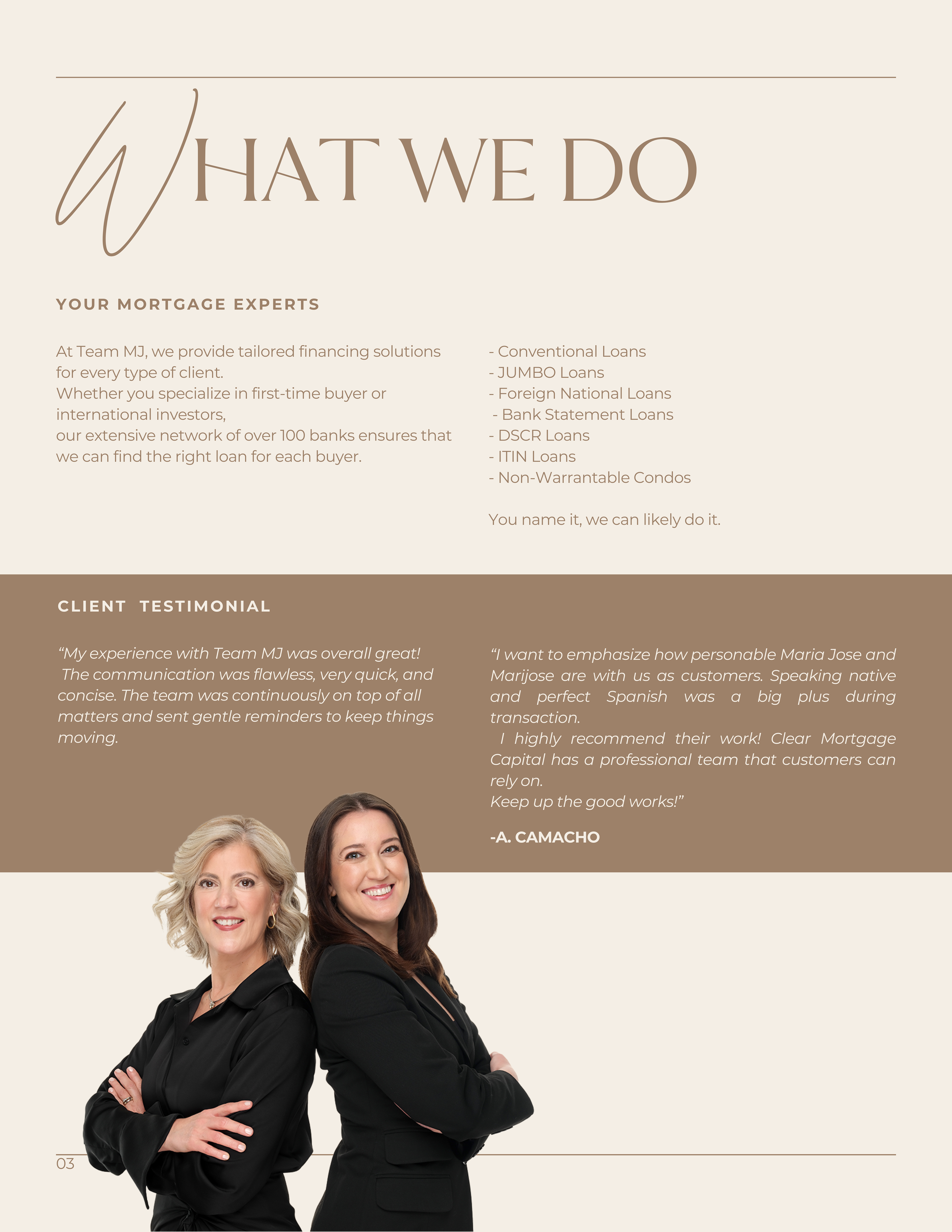 WHAT WE DO

YOUR MORTGAGE EXPERTS

At Team MJ, we provide tailored financing solutions for every type of client.
Whether you specialize in first-time buyer or international investors,
our extensive network of over 100 banks ensures that we can find the right loan for each buyer.

- Conventional Loans
- JUMBO Loans
- Foreign National Loans
- Bank Statement Loans
- DSCR Loans
- ITIN Loans
- Non-Warrantable Condos

You name it, we can likely do it.

CLIENT TESTIMONIAL

“My experience with Team MJ was overall great! The communication was flawless, very quick, and concise. The team was continuously on top of all matters and sent gentle reminders to keep things moving.

“I want to emphasize how personable Maria Jose and Marijose are with us as customers. Speaking native and perfect Spanish was a big plus during transaction.
I highly recommend their work! Clear Mortgage Capital has a professional team that customers can rely on.
Keep up the good works!”

-A. CAMACHO

03